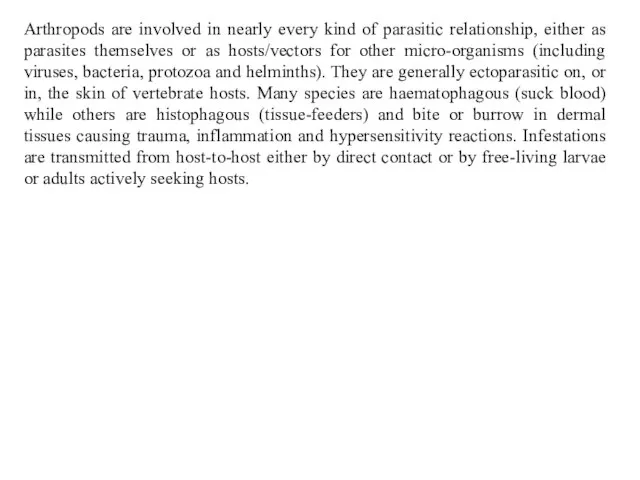 Arthropods are involved in nearly every kind of parasitic relationship, either as parasites themselves or as hosts/vectors for other micro-organisms (including viruses, bacteria, protozoa and helminths). They are generally ectoparasitic on, or in, the skin of vertebrate hosts. Many species are haematophagous (suck blood) while others are histophagous (tissue-feeders) and bite or burrow in dermal tissues causing trauma, inflammation and hypersensitivity reactions. Infestations are transmitted from host-to-host either by direct contact or by free-living larvae or adults actively seeking hosts.